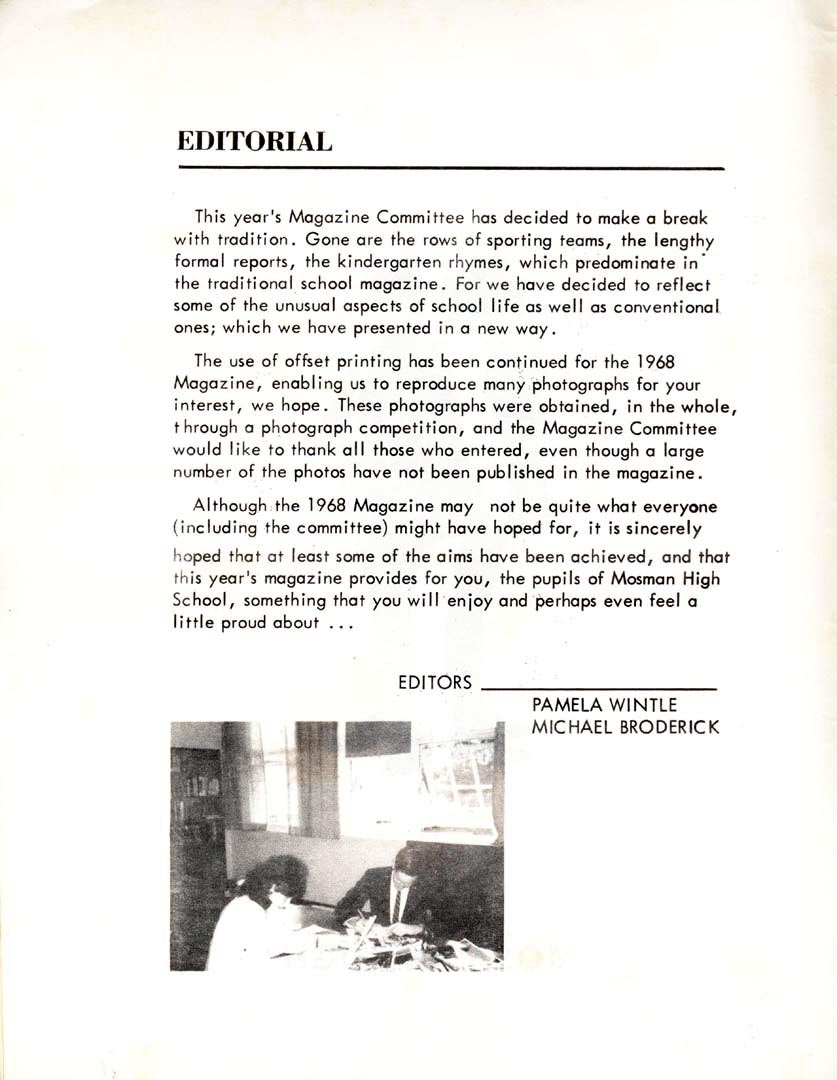 EDITORIAL

This year's Magazine Committee has decided to make a break with tradition. Gone are the rows of sporting teams, the lengthy formal reports, the kindergarten rhymes, which predominate in the traditional school magazine. For we have decided to reflect some of the unusual aspects of school life as well as conventional ones; which we have presented in a new way.

The use of offset printing has been continued for the 1968 Magazine, enabling us to reproduce many photographs for your interest, we hope. These photographs were obtained, in the whole, through a photograph competition, and the Magazine Committee would like to thank all those who entered, even though a large number of the photos have not been published in the magazine.

Although the 1968 Magazine may not be quite what everyone (including the committee) might have hoped for, it is sincerely hoped that at least some of the aims have been achieved, and that this year's magazine provides for you, the pupils of Mosman High School, something that you will enjoy and perhaps even feel a little proud about ...

EDITORS
PAMELA WINTLE
MICHAEL BRODERICK